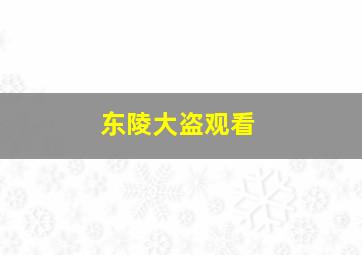 东陵大盗观看